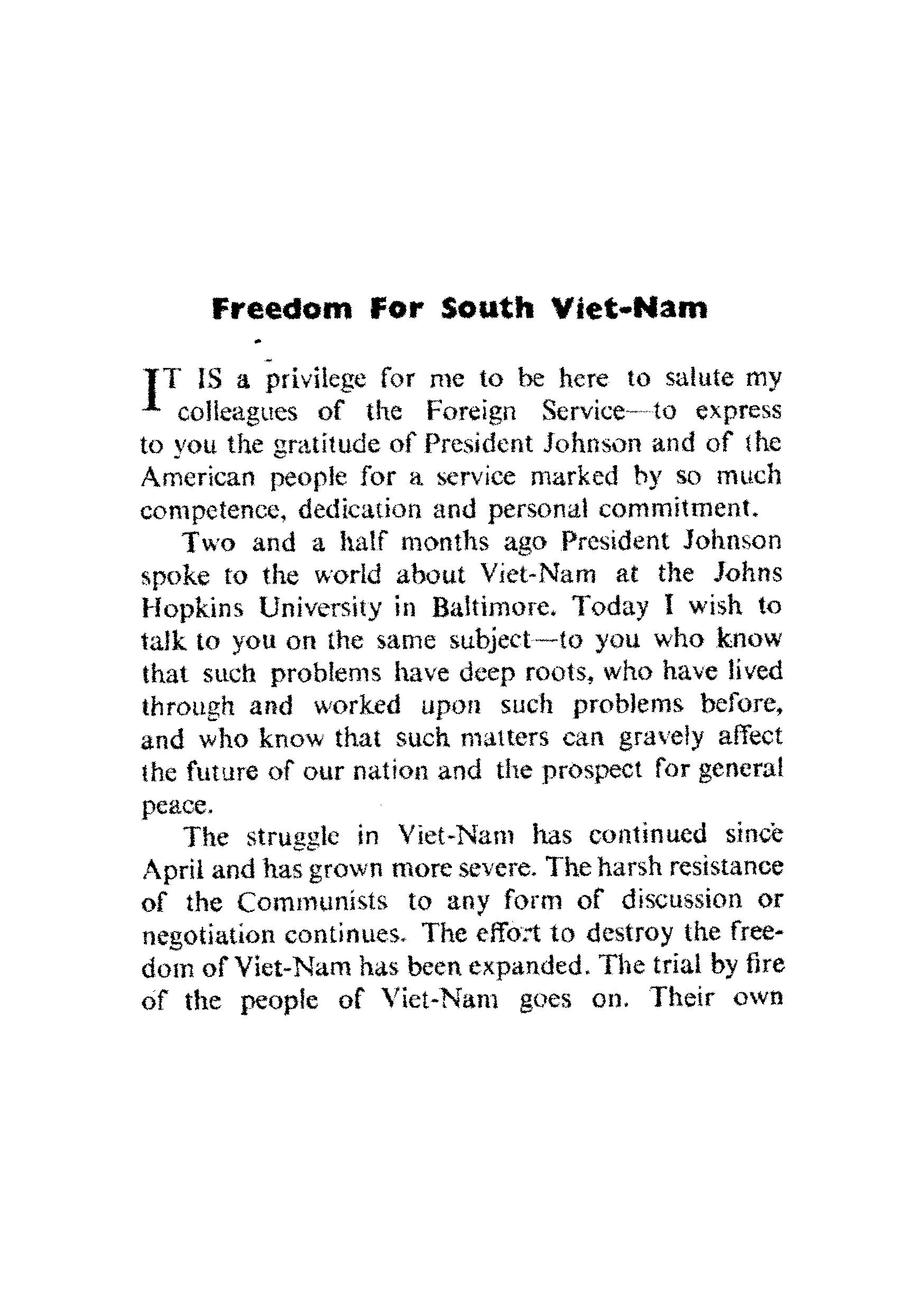 Freedom For South Viet-Nam

IT IS a privilege for me to be here to salute my colleagues of the Foreign Service—to express to you the gratitude of President Johnson and of the American people for a service marked by so much competence, dedication and personal commitment.

Two and a half months ago President Johnson spoke to the world about Viet-Nam at the Johns Hopkins University in Baltimore. Today I wish to talk to you on the same subject—to you who know that such problems have deep roots, who have lived through and worked upon such problems before, and who know that such matters can gravely affect the future of our nation and the prospect for general peace.

The struggle in Viet-Nam has continued since April and has grown more severe. The harsh resistance of the Communists to any form of discussion or negotiation continues. The effort to destroy the freedom of Viet-Nam has been expanded. The trial by fire of the people of Viet-Nam goes on. Their own